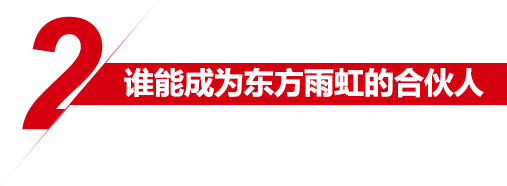 2 谁能成为东方雨虹的合伙人